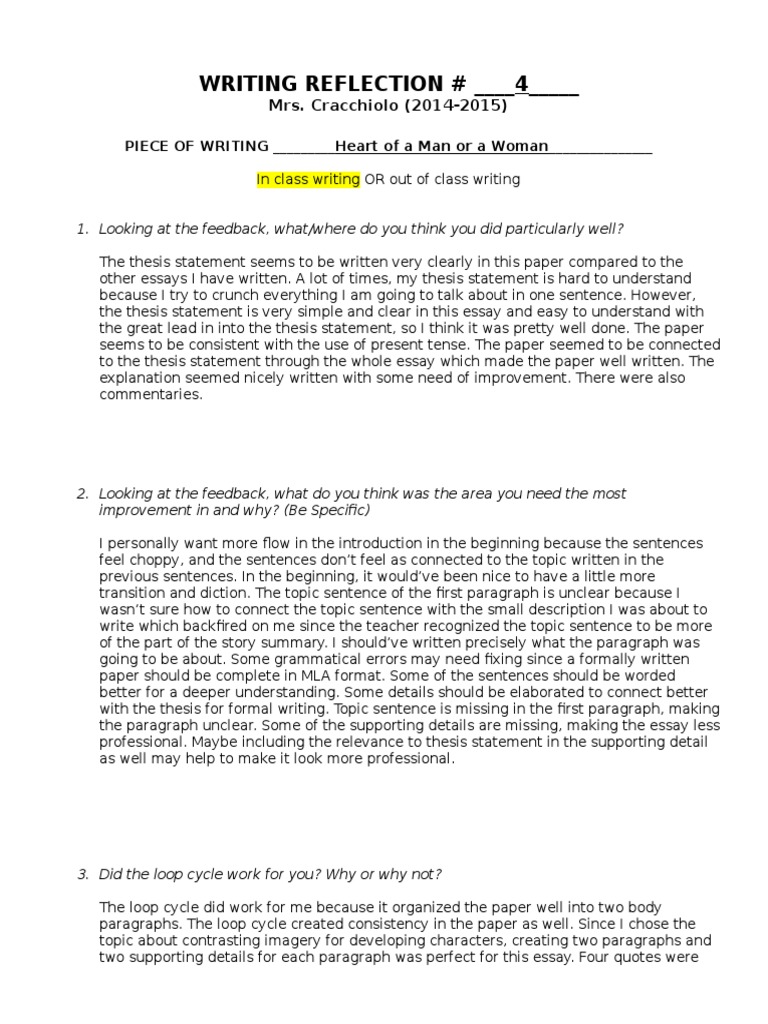 WRITING REFLECTION # ____4_____
Mrs. Cracchiolo (2014-2015)

PIECE OF WRITING ________Heart of a Man or a Woman_____________

In class writing OR out of class writing

1. Looking at the feedback, what/where do you think you did particularly well?

The thesis statement seems to be written very clearly in this paper compared to the other essays I have written. A lot of times, my thesis statement is hard to understand because I try to crunch everything I am going to talk about in one sentence. However, the thesis statement is very simple and clear in this essay and easy to understand with the great lead in into the thesis statement, so I think it was pretty well done. The paper seems to be consistent with the use of present tense. The paper seemed to be connected to the thesis statement through the whole essay which made the paper well written. The explanation seemed nicely written with some need of improvement. There were also commentaries.

2. Looking at the feedback, what do you think was the area you need the most improvement in and why? (Be Specific)

I personally want more flow in the introduction in the beginning because the sentences feel choppy, and the sentences don't feel as connected to the topic written in the previous sentences. In the beginning, it would've been nice to have a little more transition and diction. The topic sentence of the first paragraph is unclear because I wasn't sure how to connect the topic sentence with the small description I was about to write which backfired on me since the teacher recognized the topic sentence to be more of the part of the story summary. I should've written precisely what the paragraph was going to be about. Some grammatical errors may need fixing since a formally written paper should be complete in MLA format. Some of the sentences should be worded better for a deeper understanding. Some details should be elaborated to connect better with the thesis for formal writing. Topic sentence is missing in the first paragraph, making the paragraph unclear. Some of the supporting details are missing, making the essay less professional. Maybe including the relevance to thesis statement in the supporting detail as well may help to make it look more professional.

3. Did the loop cycle work for you? Why or why not?

The loop cycle did work for me because it organized the paper well into two body paragraphs. The loop cycle created consistency in the paper as well. Since I chose the topic about contrasting imagery for developing characters, creating two paragraphs and two supporting details for each paragraph was perfect for this essay. Four quotes were